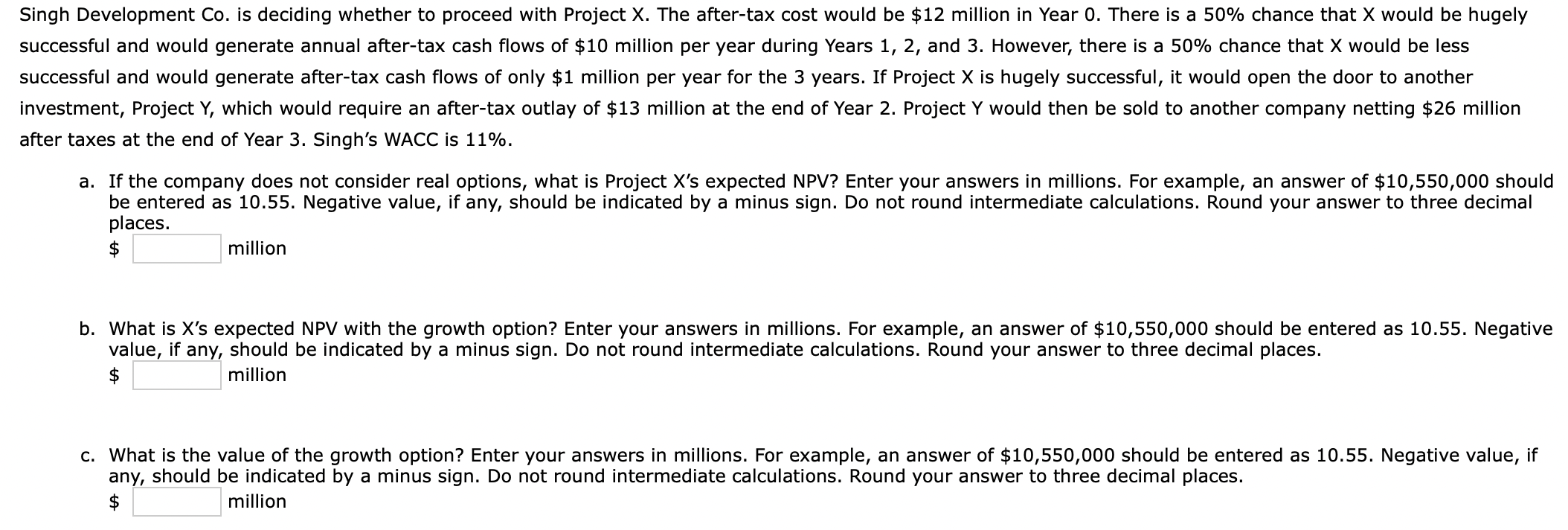 Singh Development Co. is deciding whether to proceed with Project X. The after-tax cost would be \$12 million in Year 0. There is a 50% chance that X would be hugely successful and would generate annual after-tax cash flows of \$10 million per year during Years 1, 2, and 3. However, there is a 50% chance that X would be less successful and would generate after-tax cash flows of only \$1 million per year for the 3 years. If Project X is hugely successful, it would open the door to another investment, Project Y, which would require an after-tax outlay of \$13 million at the end of Year 2. Project Y would then be sold to another company netting \$26 million after taxes at the end of Year 3. Singh's WACC is 11%.

a. If the company does not consider real options, what is Project X's expected NPV? Enter your answers in millions. For example, an answer of \$10,550,000 should be entered as 10.55. Negative value, if any, should be indicated by a minus sign. Do not round intermediate calculations. Round your answer to three decimal places.
\$ million

b. What is X's expected NPV with the growth option? Enter your answers in millions. For example, an answer of \$10,550,000 should be entered as 10.55. Negative value, if any, should be indicated by a minus sign. Do not round intermediate calculations. Round your answer to three decimal places.
\$ million

c. What is the value of the growth option? Enter your answers in millions. For example, an answer of \$10,550,000 should be entered as 10.55. Negative value, if any, should be indicated by a minus sign. Do not round intermediate calculations. Round your answer to three decimal places.
\$ million